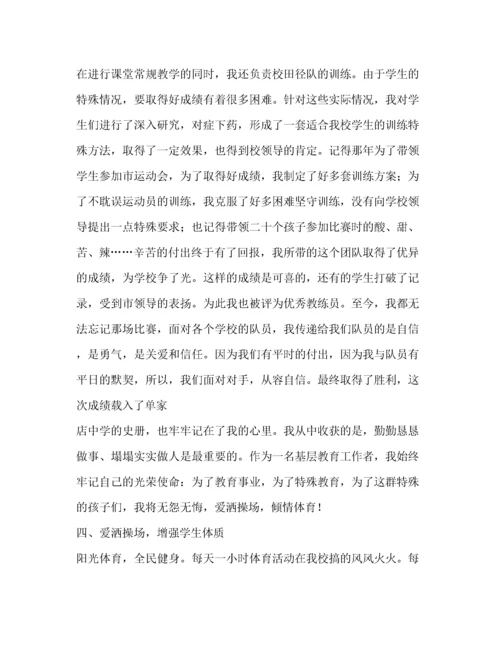 在进行课堂常规教学的同时，我还负责校田径队的训练。由于学生的特殊情况，要取得好成绩有着很多困难。针对这些实际情况，我对学生们进行了深入研究，对症下药，形成了一套适合我校学生的训练特殊方法，取得了一定效果，也得到校领导的肯定。记得那年为了带领学生参加市运动会，为了取得好成绩，我制定了好多套训练方案；为了不耽误运动员的训练，我克服了好多困难坚守训练，没有向学校领导提出一点特殊要求；也记得带领二十个孩子参加比赛时的酸、甜、苦、辣……辛苦的付出终于有了回报，我所带的这个团队取得了优异的成绩，为学校争了光。这样的成绩是可喜的，还有的学生打破了记录，受到市领导的表扬。为此我也被评为优秀教练员。至今，我都无法忘记那场比赛，面对各个学校的队员，我传递给我们队员的是自信，是勇气，是关爱和信任。因为我们有平时的付出，因为我与队员有平日的默契，所以，我们面对对手，从容自信。最终取得了胜利，这次成绩载入了单家

店中学的史册，也牢牢记在了我的心里。我从中收获的是，勤勤恳恳做事、塌塌实实做人是最重要的。作为一名基层教育工作者，我始终牢记自己的光荣使命：为了教育事业，为了特殊教育，为了这群特殊的孩子们，我将无怨无悔，爱洒操场，倾情体育！

四、爱洒操场，增强学生体质

阳光体育，全民健身。每天一小时体育活动在我校搞的风风火火。每